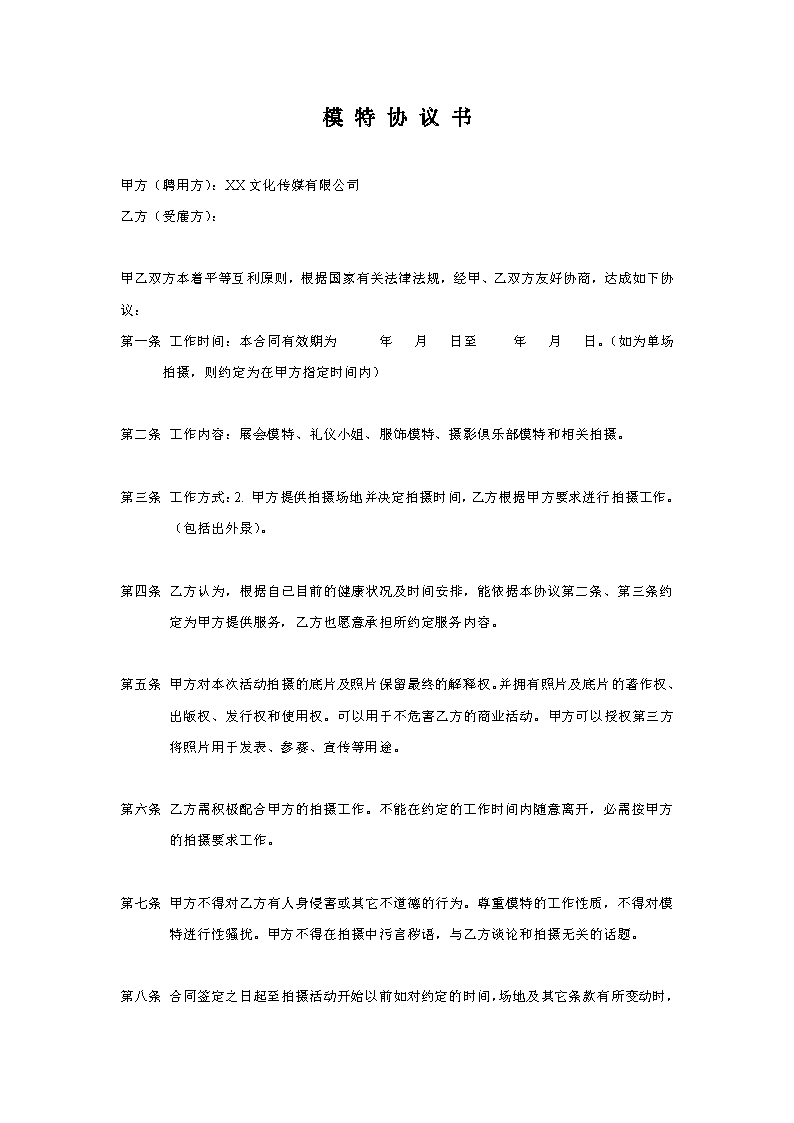 模 特 协 议 书

甲方（聘用方）：XX文化传媒有限公司

乙方（受雇方）：

甲乙双方本着平等互利原则，根据国家有关法律法规，经甲、乙双方友好协商，达成如下协议：

第一条 工作时间：本合同有效期为 年 月 日至 年 月 日。（如为单场拍摄，则约定为在甲方指定时间内）

第二条 工作内容：展会模特、礼仪小姐、服饰模特、摄影俱乐部模特和相关拍摄。

第三条 工作方式：2. 甲方提供拍摄场地并决定拍摄时间，乙方根据甲方要求进行拍摄工作。（包括出外景）。

第四条 乙方认为，根据自己目前的健康状况及时间安排，能依据本协议第二条、第三条约定为甲方提供服务，乙方也愿意承担所约定服务内容。

第五条 甲方对本次活动拍摄的底片及照片保留最终的解释权。并拥有照片及底片的著作权、出版权、发行权和使用权。可以用于不危害乙方的商业活动。甲方可以授权第三方将照片用于发表、参赛、宣传等用途。

第六条 乙方需积极配合甲方的拍摄工作。不能在约定的工作时间内随意离开，必需按甲方的拍摄要求工作。

第七条 甲方不得对乙方有人身侵害或其它不道德的行为。尊重模特的工作性质，不得对模特进行性骚扰。甲方不得在拍摄中污言秽语，与乙方谈论和拍摄无关的话题。

第八条 合同签定之日起至拍摄活动开始以前如对约定的时间，场地及其它条款有所变动时，